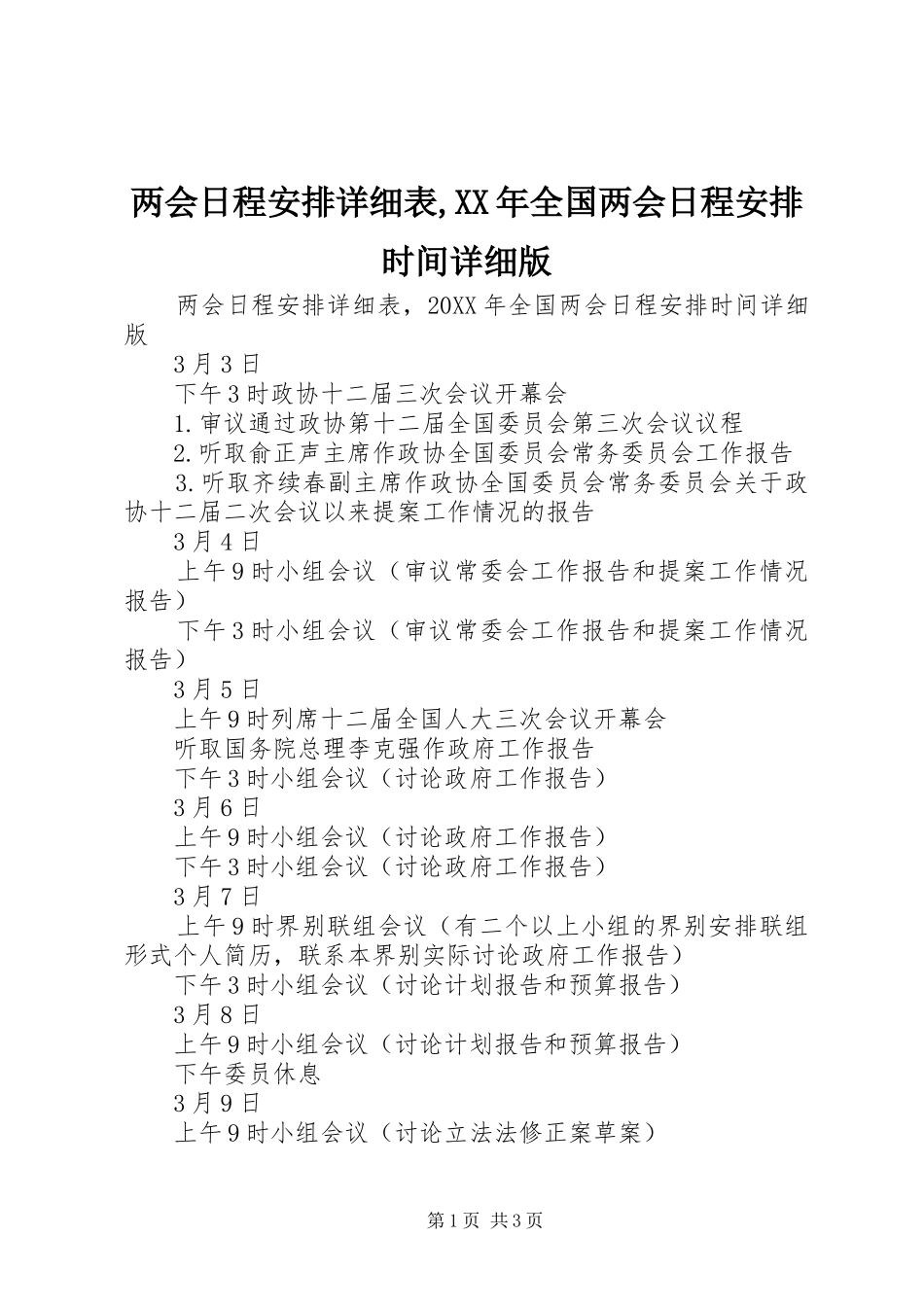 两会日程安排详细表,XX年全国两会日程安排时间详细版

两会日程安排详细表，20XX年全国两会日程安排时间详细版

3月3日

下午3时政协十二届三次会议开幕会

1.审议通过政协第十二届全国委员会第三次会议议程

2.听取俞正声主席作政协全国委员会常务委员会工作报告

3.听取齐续春副主席作政协全国委员会常务委员会关于政协十二届二次会议以来提案工作情况的报告

3月4日

上午9时小组会议（审议常委会工作报告和提案工作情况报告）

下午3时小组会议（审议常委会工作报告和提案工作情况报告）

3月5日

上午9时列席十二届全国人大三次会议开幕会

听取国务院总理李克强作政府工作报告

下午3时小组会议（讨论政府工作报告）

3月6日

上午9时小组会议（讨论政府工作报告）

下午3时小组会议（讨论政府工作报告）

3月7日

上午9时界别联组会议（有二个以上小组的界别安排联组形式个人简历，联系本界别实际讨论政府工作报告）

下午3时小组会议（讨论计划报告和预算报告）

3月8日

上午9时小组会议（讨论计划报告和预算报告）

下午委员休息

3月9日

上午9时小组会议（讨论立法法修正案草案）

第1页 共3页